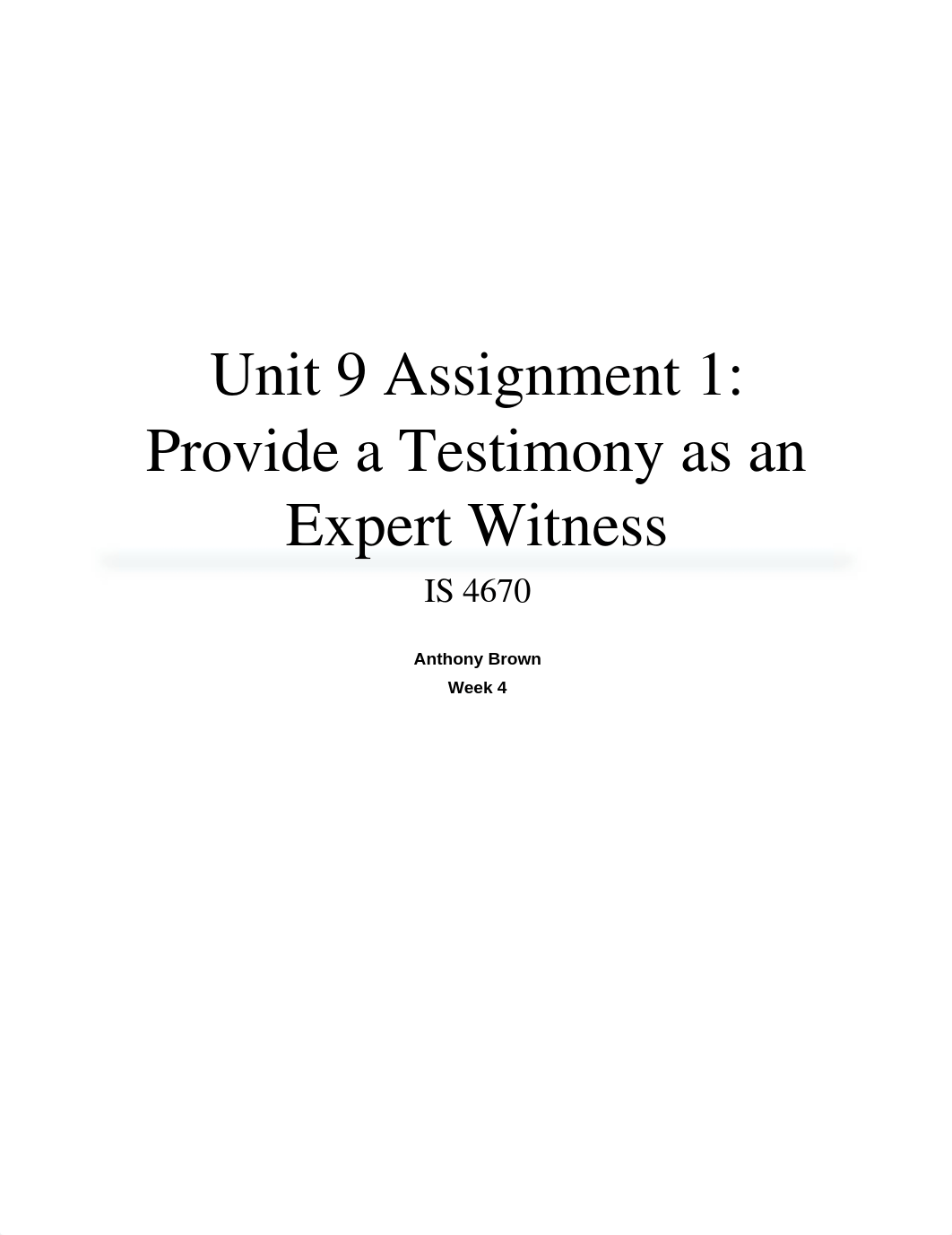 Unit 9 Assignment 1: Provide a Testimony as an Expert Witness

IS 4670

Anthony Brown

Week 4